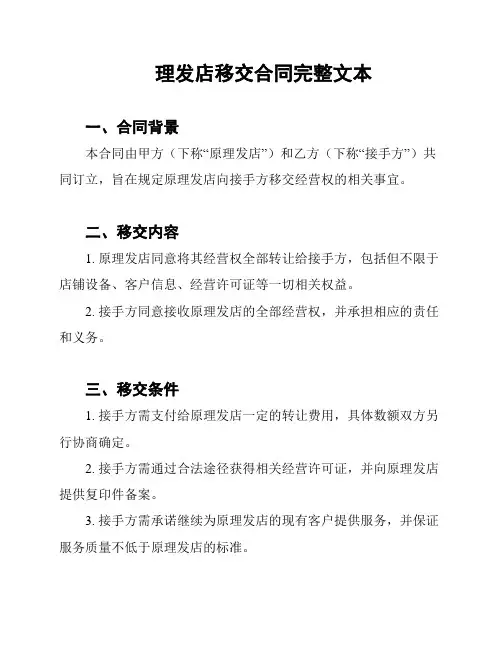 理发店移交合同完整文本

一、合同背景

本合同由甲方（下称“原理发店”）和乙方（下称“接手方”）共同订立，旨在规定原理发店向接手方移交经营权的相关事宜。

二、移交内容

1. 原理发店同意将其经营权全部转让给接手方，包括但不限于店铺设备、客户信息、经营许可证等一切相关权益。

2. 接手方同意接收原理发店的全部经营权，并承担相应的责任和义务。

三、移交条件

1. 接手方需支付给原理发店一定的转让费用，具体数额双方另行协商确定。

2. 接手方需通过合法途径获得相关经营许可证，并向原理发店提供复印件备案。

3. 接手方需承诺继续为原理发店的现有客户提供服务，并保证服务质量不低于原理发店的标准。